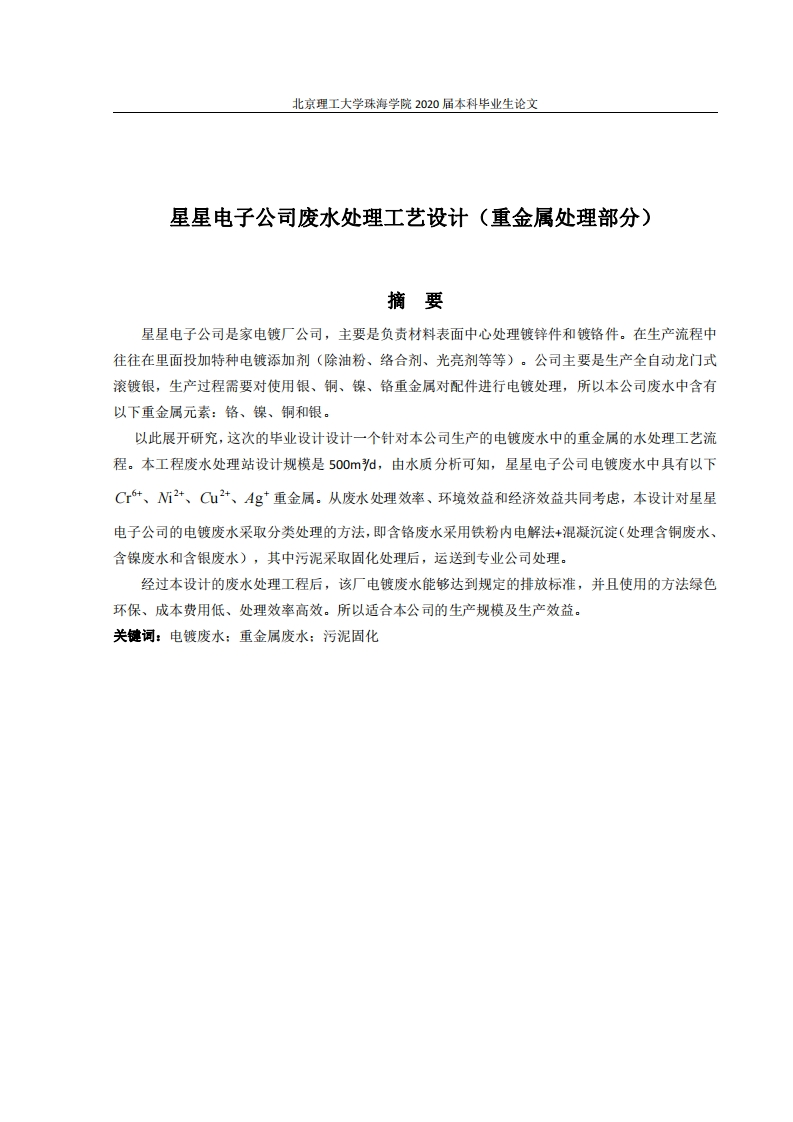 北京理工大学珠海学院 2020 届本科毕业生论文

星星电子公司废水处理工艺设计（重金属处理部分）

摘　要

星星电子公司是家电镀厂公司，主要是负责材料表面中心处理镀锌件和镀铬件。在生产流程中往往在里面投加特种电镀添加剂（除油粉、络合剂、光亮剂等等）。公司主要是生产全自动龙门式滚镀银，生产过程需要对使用银、铜、镍、铬重金属对配件进行电镀处理，所以本公司废水中含有以下重金属元素：铬、镍、铜和银。

以此展开研究，这次的毕业设计设计一个针对本公司生产的电镀废水中的重金属的水处理工艺流程。本工程废水处理站设计规模是 500m³/d，由水质分析可知，星星电子公司电镀废水中具有以下 $Cr^{6+}$、$Ni^{2+}$、$Cu^{2+}$、$Ag^{+}$ 重金属。从废水处理效率、环境效益和经济效益共同考虑，本设计对星星电子公司的电镀废水采取分类处理的方法，即含铬废水采用铁粉内电解法+混凝沉淀（处理含铜废水、含镍废水和含银废水），其中污泥采取固化处理后，运送到专业公司处理。

经过本设计的废水处理工程后，该厂电镀废水能够达到规定的排放标准，并且使用的方法绿色环保、成本费用低、处理效率高效。所以适合本公司的生产规模及生产效益。

关键词：电镀废水；重金属废水；污泥固化